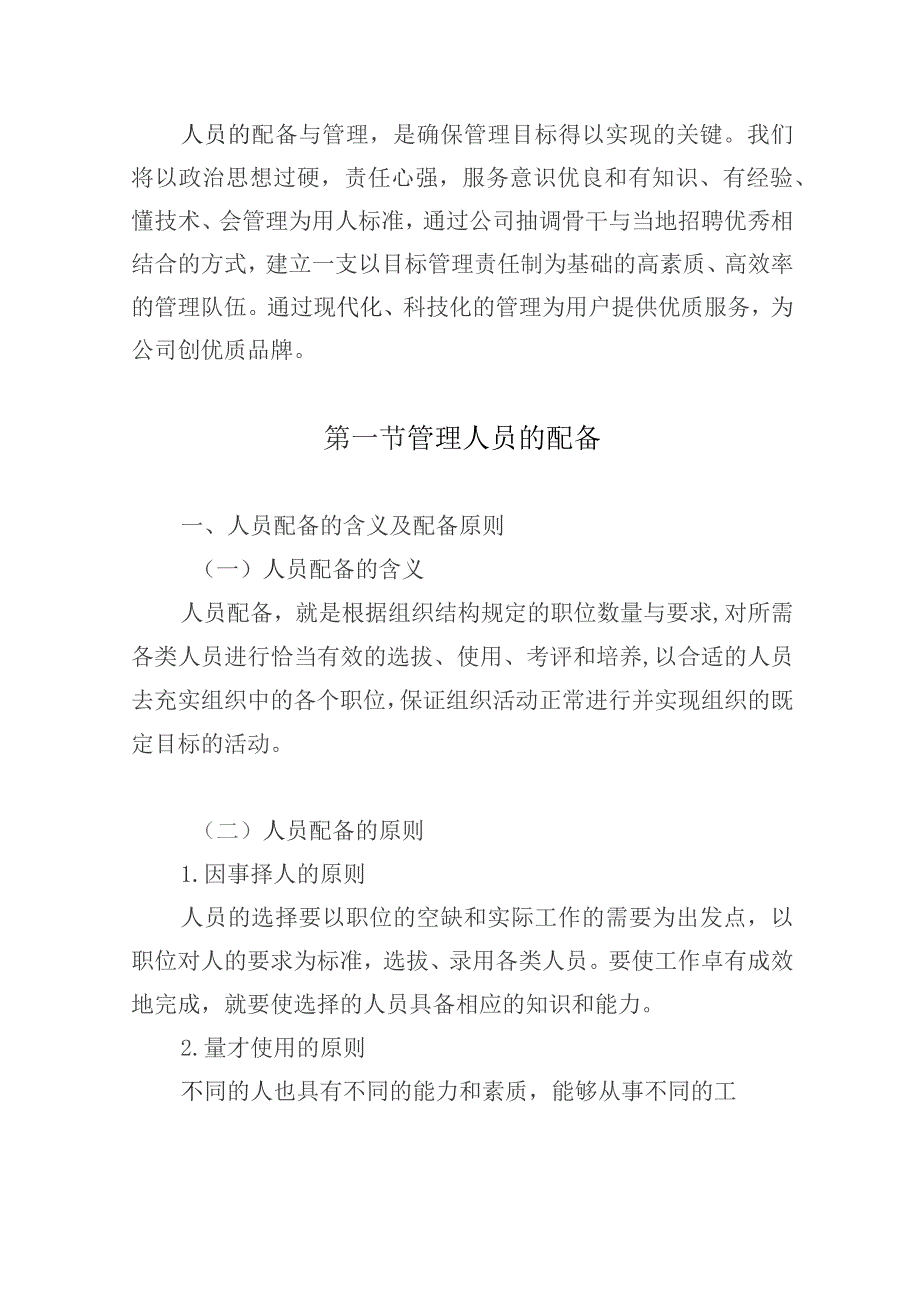 人员的配备与管理，是确保管理目标得以实现的关键。我们将以政治思想过硬，责任心强，服务意识优良和有知识、有经验、懂技术、会管理为用人标准，通过公司抽调骨干与当地招聘优秀相结合的方式，建立一支以目标管理责任制为基础的高素质、高效率的管理队伍。通过现代化、科技化的管理为用户提供优质服务，为公司创优质品牌。

第一节管理人员的配备

一、人员配备的含义及配备原则

（一）人员配备的含义

人员配备，就是根据组织结构规定的职位数量与要求，对所需各类人员进行恰当有效的选拔、使用、考评和培养，以合适的人员去充实组织中的各个职位，保证组织活动正常进行并实现组织的既定目标的活动。

（二）人员配备的原则

1.因事择人的原则

人员的选择要以职位的空缺和实际工作的需要为出发点，以职位对人的要求为标准，选拔、录用各类人员。要使工作卓有成效地完成，就要使选择的人员具备相应的知识和能力。

2.量才使用的原则

不同的人也具有不同的能力和素质，能够从事不同的工